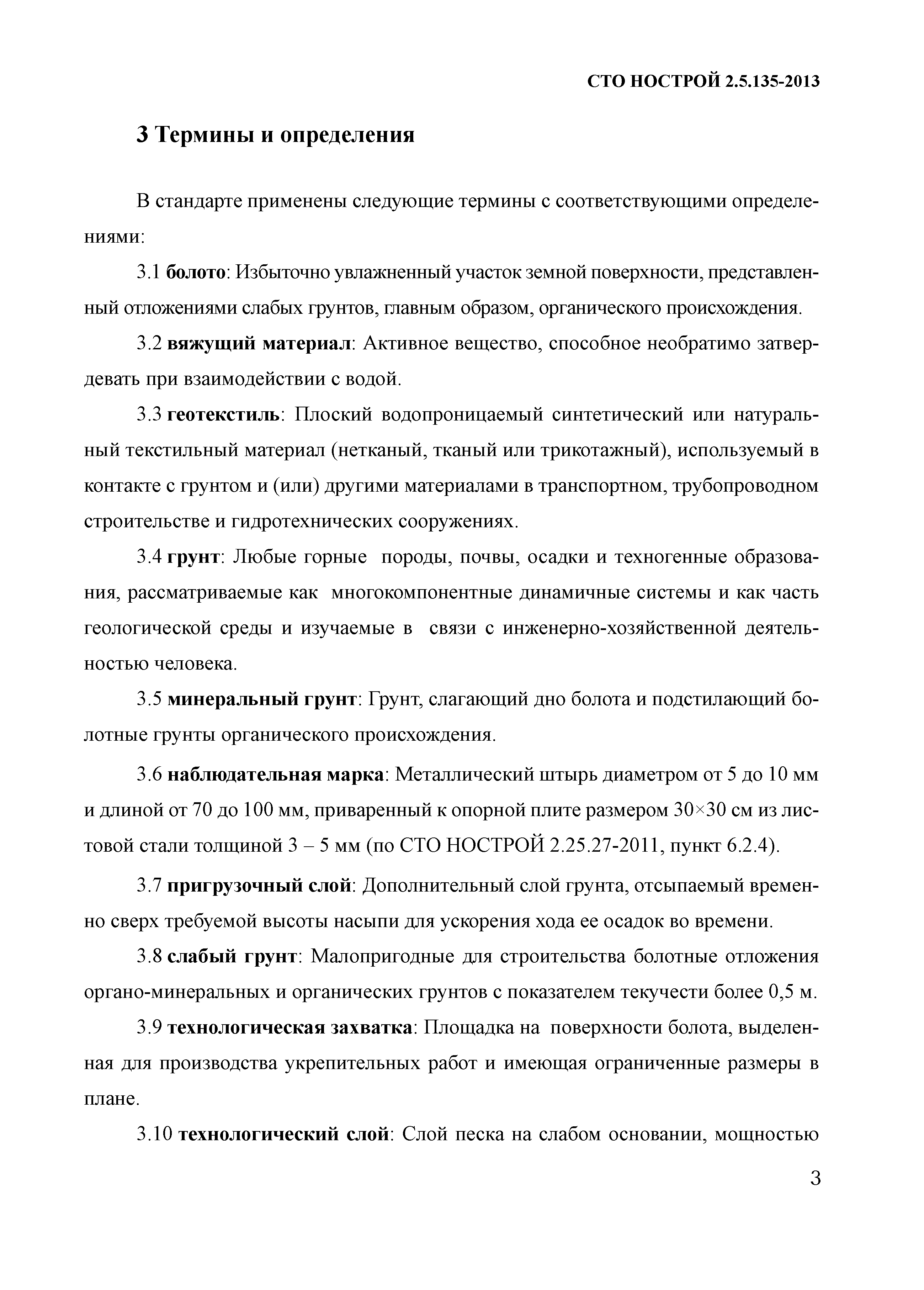 СТО НОСТРОЙ 2.5.135-2013

3 Термины и определения

В стандарте применены следующие термины с соответствующими определениями:

3.1 болото: Избыточно увлажненный участок земной поверхности, представленный отложениями слабых грунтов, главным образом, органического происхождения.

3.2 вяжущий материал: Активное вещество, способное необратимо затвердевать при взаимодействии с водой.

3.3 геотекстиль: Плоский водопроницаемый синтетический или натуральный текстильный материал (нетканый, тканый или трикотажный), используемый в контакте с грунтом и (или) другими материалами в транспортном, трубопроводном строительстве и гидротехнических сооружениях.

3.4 грунт: Любые горные породы, почвы, осадки и техногенные образования, рассматриваемые как многокомпонентные динамичные системы и как часть геологической среды и изучаемые в связи с инженерно-хозяйственной деятельностью человека.

3.5 минеральный грунт: Грунт, слагающий дно болота и подстилающий болотные грунты органического происхождения.

3.6 наблюдательная марка: Металлический штырь диаметром от 5 до 10 мм и длиной от 70 до 100 мм, приваренный к опорной плите размером 30×30 см из листовой стали толщиной 3 – 5 мм (по СТО НОСТРОЙ 2.25.27-2011, пункт 6.2.4).

3.7 пригрузочный слой: Дополнительный слой грунта, отсыпаемый временно сверх требуемой высоты насыпи для ускорения хода ее осадок во времени.

3.8 слабый грунт: Малопригодные для строительства болотные отложения органо-минеральных и органических грунтов с показателем текучести более 0,5 м.

3.9 технологическая захватка: Площадка на поверхности болота, выделенная для производства укрепительных работ и имеющая ограниченные размеры в плане.

3.10 технологический слой: Слой песка на слабом основании, мощностью

3